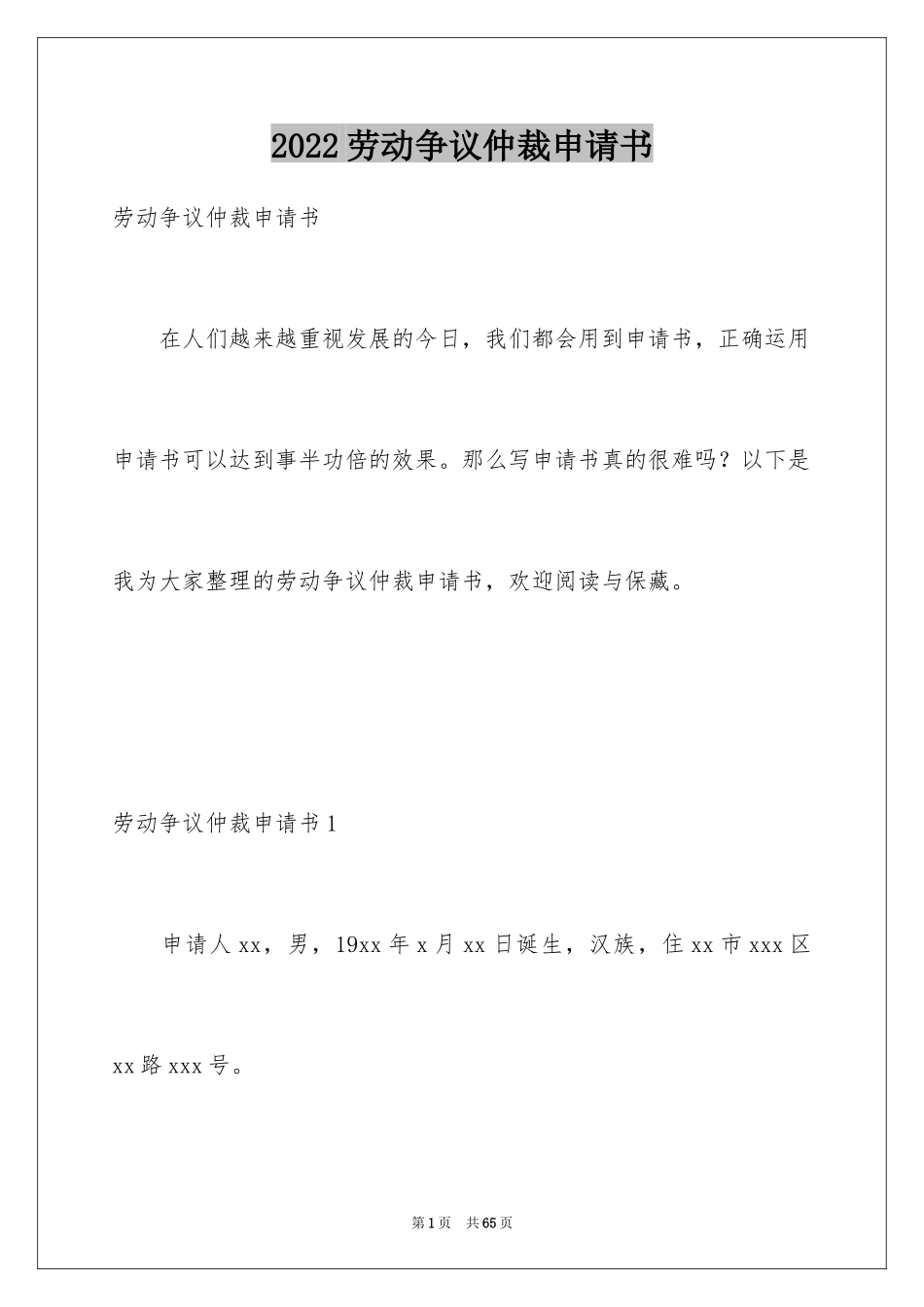 2022劳动争议仲裁申请书

劳动争议仲裁申请书

在人们越来越重视发展的今日，我们都会用到申请书，正确运用申请书可以达到事半功倍的效果。那么写申请书真的很难吗？以下是我为大家整理的劳动争议仲裁申请书，欢迎阅读与保藏。

劳动争议仲裁申请书1

申请人xx，男，19xx年x月xx日诞生，汉族，住xx市xxx区xx路xxx号。

第1页 共65页